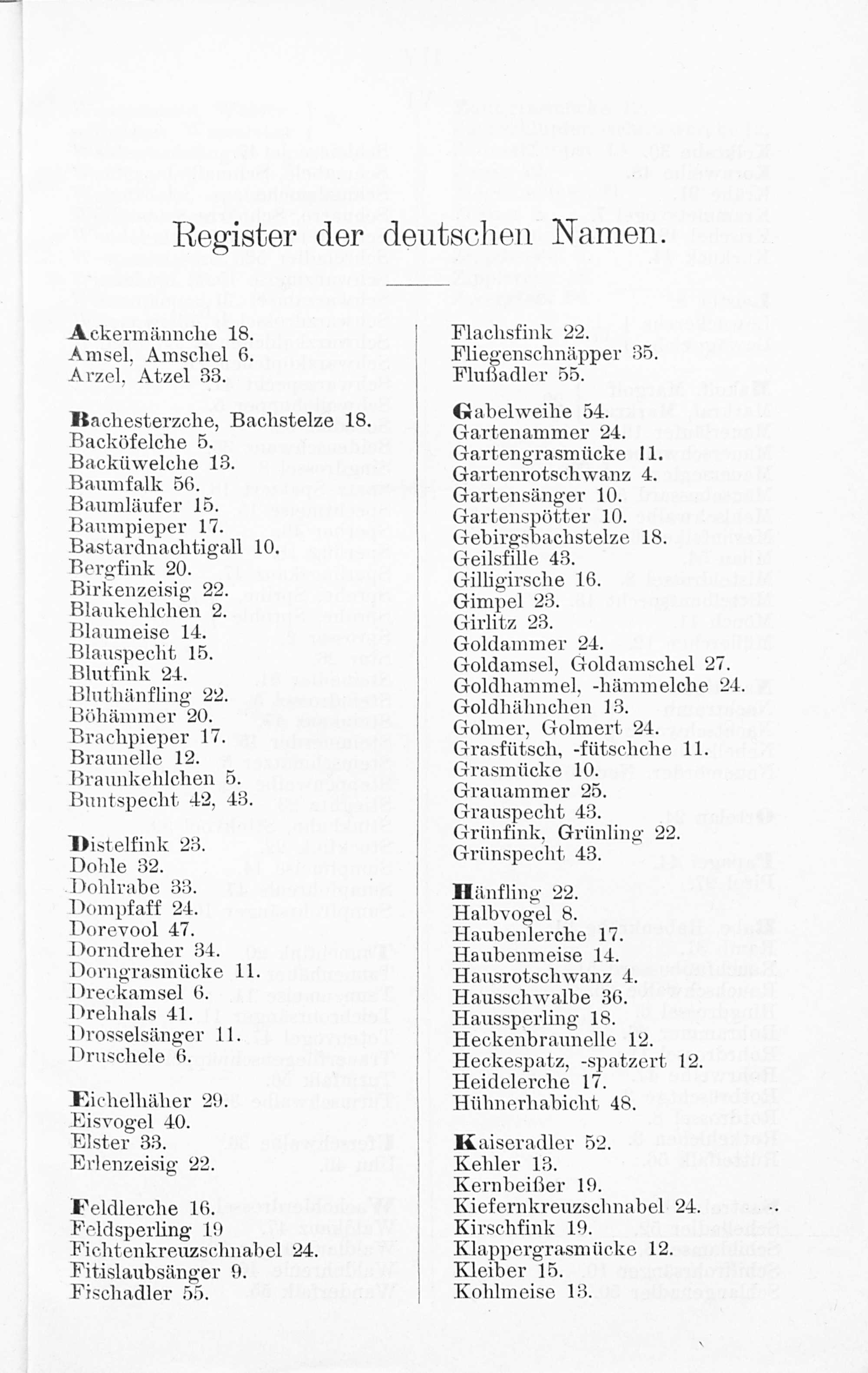 Register der deutschen Namen.

Ackermännche 18.
Amsel, Amschel 6.
Arzel, Atzel 33.

Bachesterzche, Bachstelze 18.
Backöfelche 5.
Backüwelche 13.
Baumfalk 56.
Baumläufer 15.
Baumpieper 17.
Bastardnachtigall 10.
Bergfink 20.
Birkenzeisig 22.
Blaukehlchen 2.
Blaumeise 14.
Blauspecht 15.
Blutfink 24.
Bluthänfling 22.
Böhämmer 20.
Brachpieper 17.
Braunelle 12.
Braunkehlchen 5.
Buntspecht 42, 43.

Distelfink 23.
Dohle 32.
Dohlrabe 33.
Dompfaff 24.
Dorevool 47.
Dorndreher 34.
Dorngrasmücke 11.
Dreckamsel 6.
Drehhals 41.
Drosselsänger 11.
Druschele 6.

Eichelhäher 29.
Eisvogel 40.
Elster 33.
Erlenzeisig 22.

Feldlerche 16.
Feldsperling 19
Fichtenkreuzschnabel 24.
Fitislaubsänger 9.
Fischadler 55.

Flachsfink 22.
Fliegenschnäpper 35.
Flußadler 55.

Gabelweihe 54.
Gartenammer 24.
Gartengrasmücke 11.
Gartenrotschwanz 4.
Gartensänger 10.
Gartenspötter 10.
Gebirgsbachstelze 18.
Geilsfille 43.
Gilligirsche 16.
Gimpel 23.
Girlitz 23.
Goldammer 24.
Goldamsel, Goldamschel 27.
Goldhammel, -hämmelche 24.
Goldhähnchen 13.
Golmer, Golmert 24.
Grasfütsch, -fütschche 11.
Grasmücke 10.
Grauammer 25.
Grauspecht 43.
Grünfink, Grünling 22.
Grünspecht 43.

Hänfling 22.
Halbvogel 8.
Haubenlerche 17.
Haubenmeise 14.
Hausrotschwanz 4.
Hausschwalbe 36.
Haussperling 18.
Heckenbraunelle 12.
Heckespatz, -spatzert 12.
Heidelerche 17.
Hühnerhabicht 48.

Kaiseradler 52.
Kehler 13.
Kernbeißer 19.
Kiefernkreuzschnabel 24.
Kirschfink 19.
Klappergrasmücke 12.
Kleiber 15.
Kohlmeise 13.